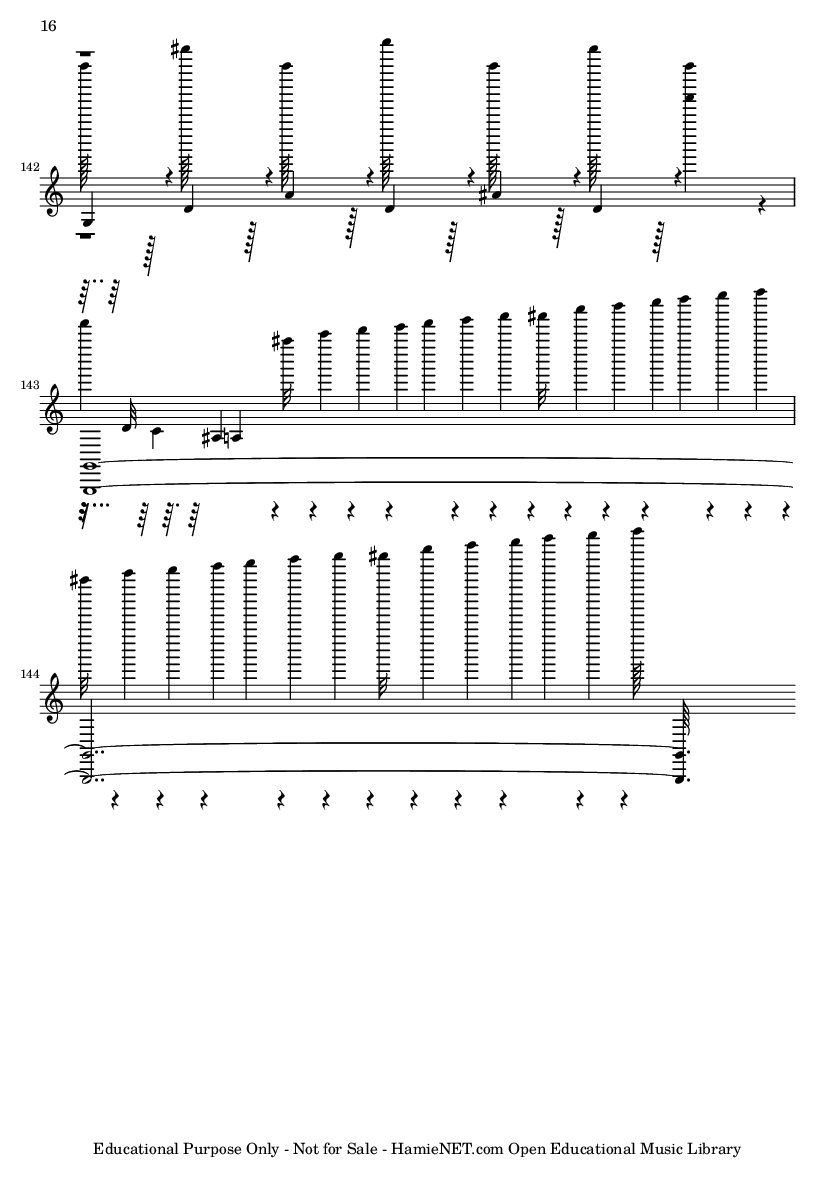 16

142

143

144

Educational Purpose Only - Not for Sale - HamieNET.com Open Educational Music Library